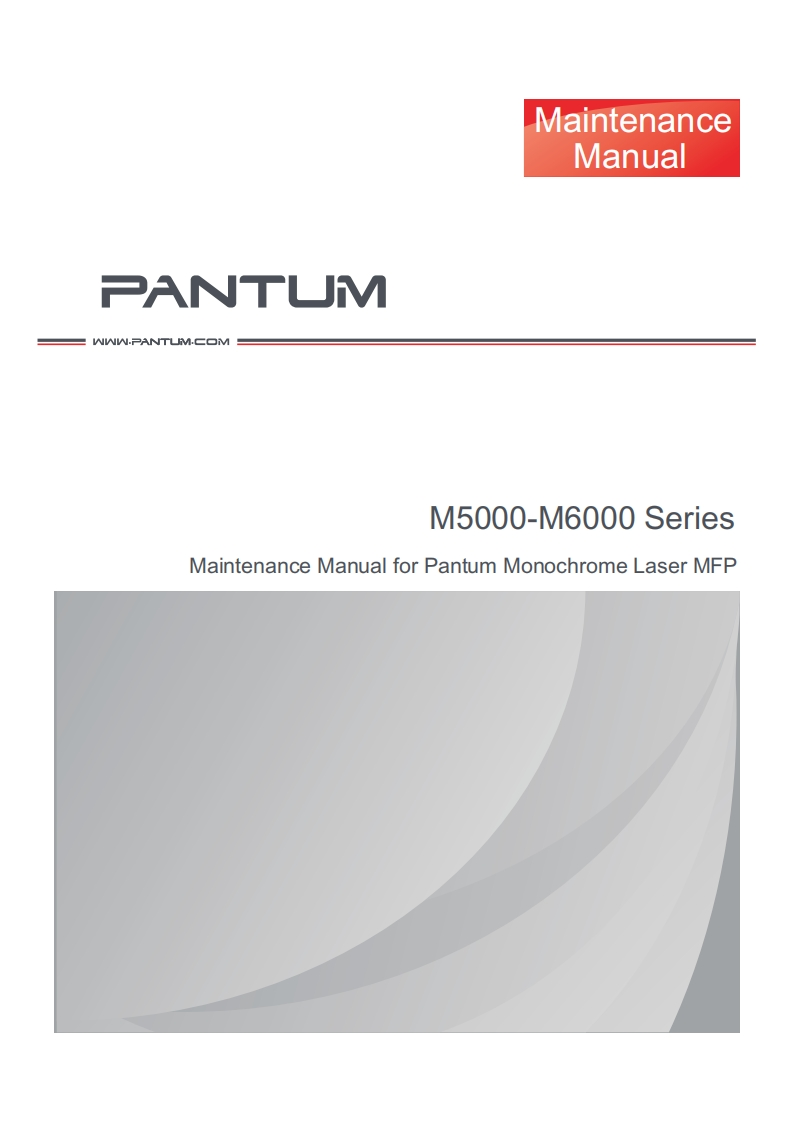 Maintenance Manual

PANTUM

WWW.PANTUM.COM

M5000-M6000 Series

Maintenance Manual for Pantum Monochrome Laser MFP